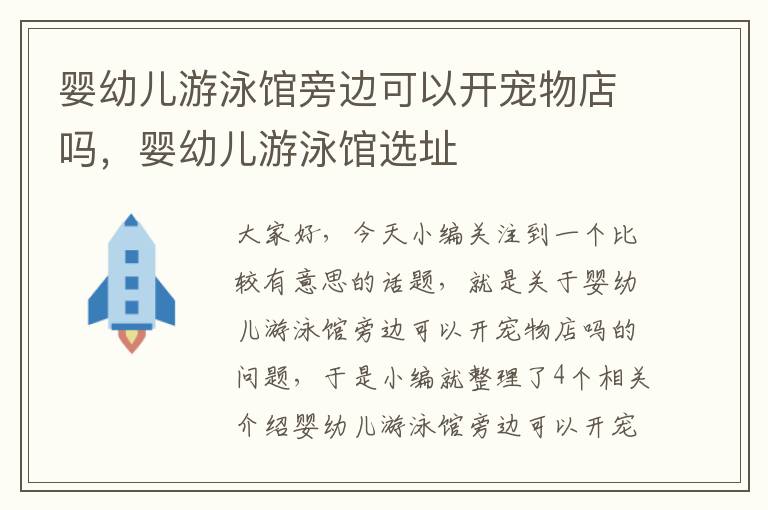 婴幼儿游泳馆旁边可以开宠物店吗，婴幼儿游泳馆选址

大家好，今天小编关注到一个比较有意思的话题，就是关于婴幼儿游泳馆旁边可以开宠物店吗的问题，于是小编就整理了4个相关介绍婴幼儿游泳馆旁边可以开宠